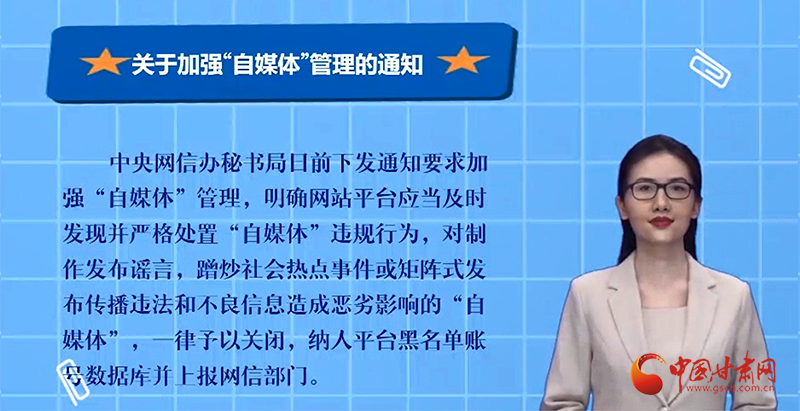 关于加强“自媒体”管理的通知

中央网信办秘书局日前下发通知要求加强“自媒体”管理，明确网站平台应当及时发现并严格处置“自媒体”违规行为，对制作发布谣言，蹭炒社会热点事件或矩阵式发布传播违法和不良信息造成恶劣影响的“自媒体”，一律予以关闭，纳入平台黑名单账号数据库并上报网信部门。

中国甘肃网
www.gscn.com.cn